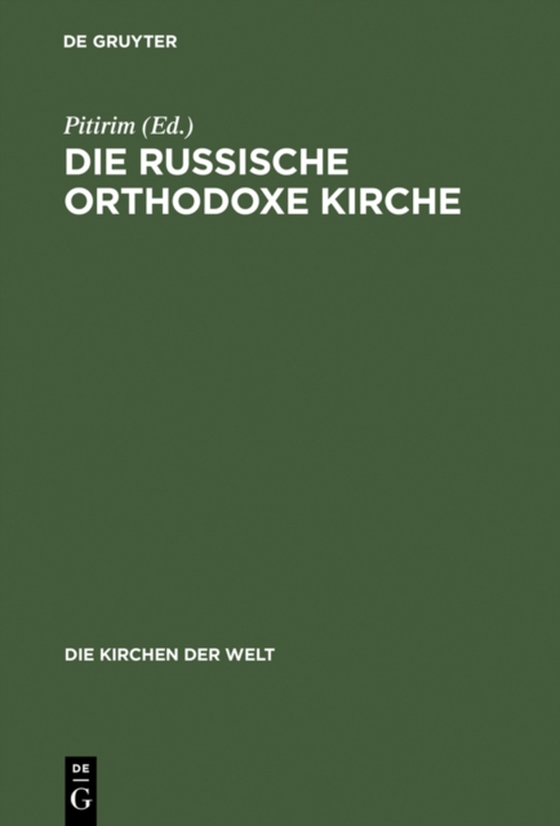 DE GRUYTER

Pitirim (Ed.)

DIE RUSSISCHE ORTHODOXE KIRCHE

DIE KIRCHEN DER WELT

DE
G